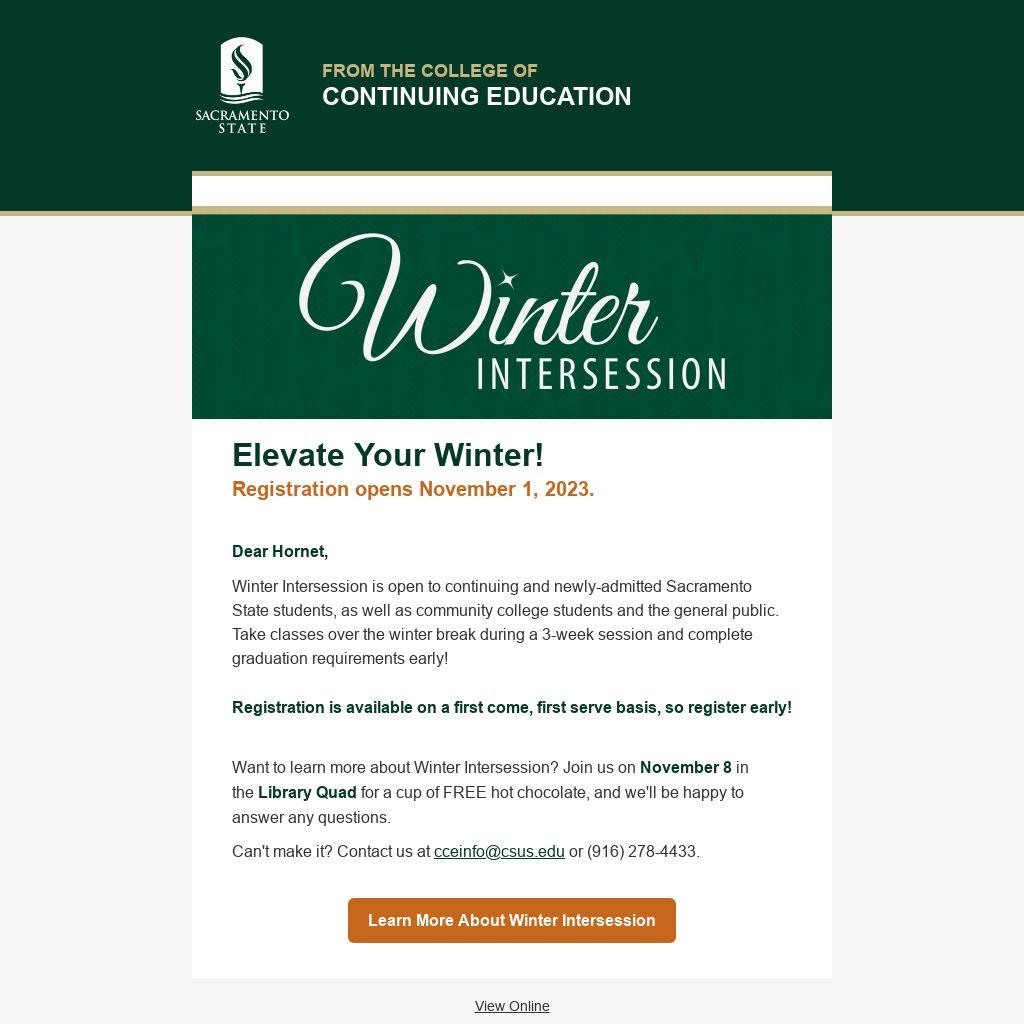 SACRAMENTO
STATE

FROM THE COLLEGE OF
CONTINUING EDUCATION

Winter
INTERSESSION

Elevate Your Winter!
Registration opens November 1, 2023.

Dear Hornet,

Winter Intersession is open to continuing and newly-admitted Sacramento State students, as well as community college students and the general public. Take classes over the winter break during a 3-week session and complete graduation requirements early!

Registration is available on a first come, first serve basis, so register early!

Want to learn more about Winter Intersession? Join us on November 8 in the Library Quad for a cup of FREE hot chocolate, and we'll be happy to answer any questions.

Can't make it? Contact us at cceinfo@csus.edu or (916) 278-4433.

Learn More About Winter Intersession

View Online